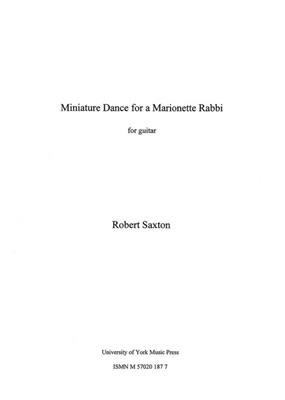 Miniature Dance for a Marionette Rabbi

for guitar

Robert Saxton

University of York Music Press

ISMN M 57020 187 7